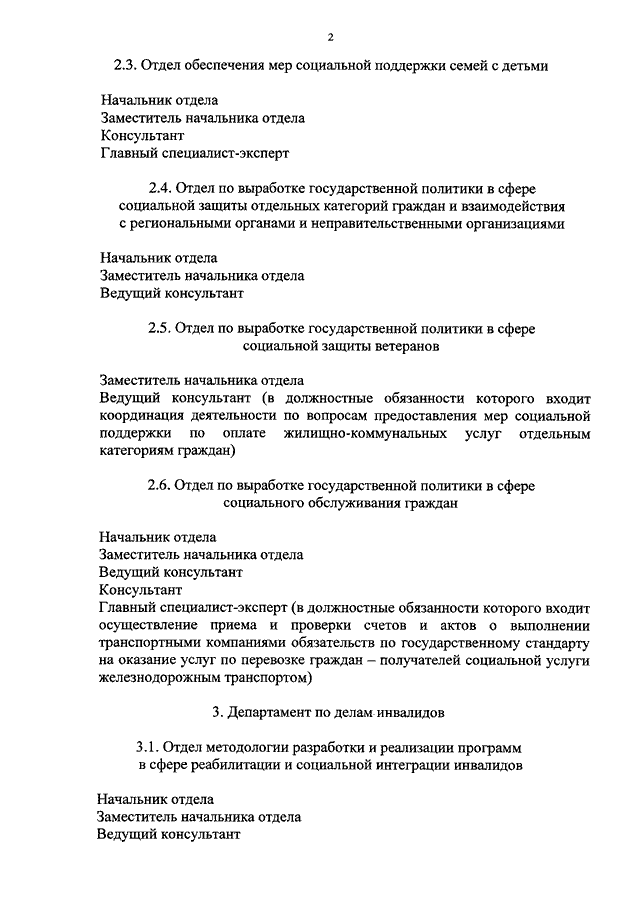 2

2.3. Отдел обеспечения мер социальной поддержки семей с детьми

Начальник отдела
Заместитель начальника отдела
Консультант
Главный специалист-эксперт

2.4. Отдел по выработке государственной политики в сфере социальной защиты отдельных категорий граждан и взаимодействия с региональными органами и неправительственными организациями

Начальник отдела
Заместитель начальника отдела
Ведущий консультант

2.5. Отдел по выработке государственной политики в сфере социальной защиты ветеранов

Заместитель начальника отдела
Ведущий консультант (в должностные обязанности которого входит координация деятельности по вопросам предоставления мер социальной поддержки по оплате жилищно-коммунальных услуг отдельным категориям граждан)

2.6. Отдел по выработке государственной политики в сфере социального обслуживания граждан

Начальник отдела
Заместитель начальника отдела
Ведущий консультант
Консультант
Главный специалист-эксперт (в должностные обязанности которого входит осуществление приема и проверки счетов и актов о выполнении транспортными компаниями обязательств по государственному стандарту на оказание услуг по перевозке граждан – получателей социальной услуги железнодорожным транспортом)

3. Департамент по делам инвалидов

3.1. Отдел методологии разработки и реализации программ в сфере реабилитации и социальной интеграции инвалидов

Начальник отдела
Заместитель начальника отдела
Ведущий консультант